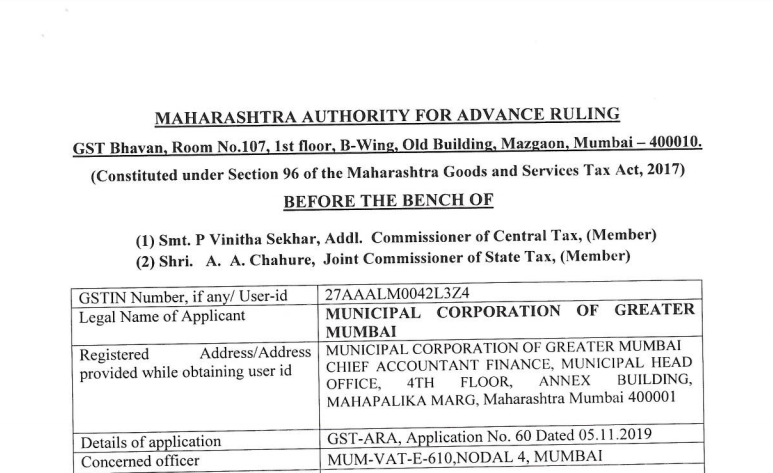 MAHARASHTRA AUTHORITY FOR ADVANCE RULING

GST Bhavan, Room No.107, 1st floor, B-Wing, Old Building, Mazgaon, Mumbai – 400010.

(Constituted under Section 96 of the Maharashtra Goods and Services Tax Act, 2017)

BEFORE THE BENCH OF

(1) Smt. P Vinitha Sekhar, Addl. Commissioner of Central Tax, (Member)
(2) Shri. A. A. Chahure, Joint Commissioner of State Tax, (Member)

| GSTIN Number, if any/ User-id | 27AAALM0042L3Z4 |
|---|---|
| Legal Name of Applicant | MUNICIPAL CORPORATION OF GREATER MUMBAI |
| Registered Address/Address provided while obtaining user id | MUNICIPAL CORPORATION OF GREATER MUMBAI CHIEF ACCOUNTANT FINANCE, MUNICIPAL HEAD OFFICE, 4TH FLOOR, ANNEX BUILDING, MAHAPALIKA MARG, Maharashtra Mumbai 400001 |
| Details of application | GST-ARA, Application No. 60 Dated 05.11.2019 |
| Concerned officer | MUM-VAT-E-610,NODAL 4, MUMBAI |